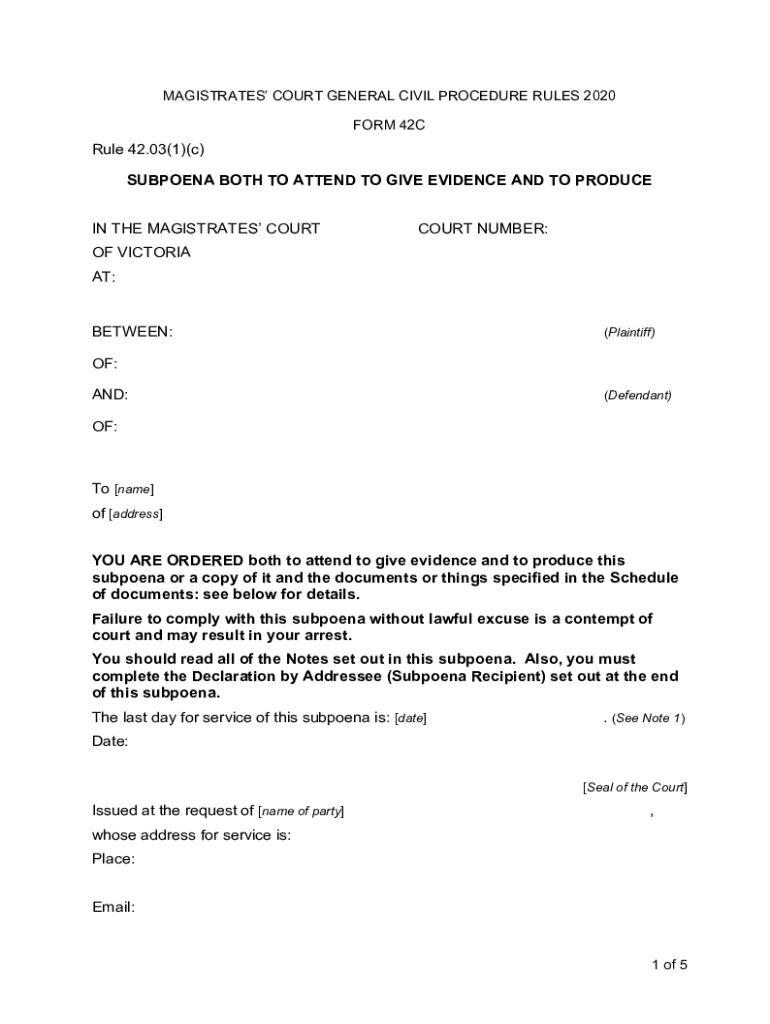 MAGISTRATES' COURT GENERAL CIVIL PROCEDURE RULES 2020

FORM 42C

Rule 42.03(1)(c)

SUBPOENA BOTH TO ATTEND TO GIVE EVIDENCE AND TO PRODUCE

IN THE MAGISTRATES' COURT OF VICTORIA
AT:

COURT NUMBER:

BETWEEN: (Plaintiff)

OF:

AND: (Defendant)

OF:

To [name]
of [address]

YOU ARE ORDERED both to attend to give evidence and to produce this subpoena or a copy of it and the documents or things specified in the Schedule of documents: see below for details.

Failure to comply with this subpoena without lawful excuse is a contempt of court and may result in your arrest.

You should read all of the Notes set out in this subpoena. Also, you must complete the Declaration by Addressee (Subpoena Recipient) set out at the end of this subpoena.

The last day for service of this subpoena is: [date] . (See Note 1)

Date:

[Seal of the Court]

Issued at the request of [name of party] ,

whose address for service is:

Place:

Email:

1 of 5